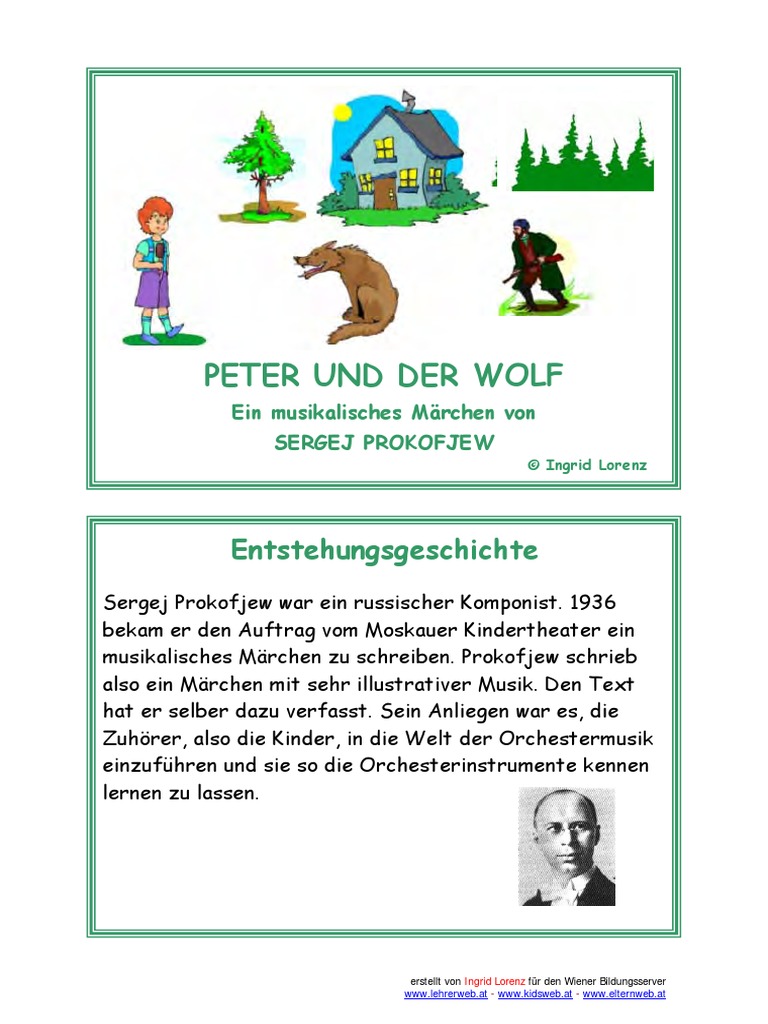 PETER UND DER WOLF

Ein musikalisches Märchen von

SERGEJ PROKOFJEW

© Ingrid Lorenz

Entstehungsgeschichte

Sergej Prokofjew war ein russischer Komponist. 1936 bekam er den Auftrag vom Moskauer Kindertheater ein musikalisches Märchen zu schreiben. Prokofjew schrieb also ein Märchen mit sehr illustrativer Musik. Den Text hat er selber dazu verfasst. Sein Anliegen war es, die Zuhörer, also die Kinder, in die Welt der Orchestermusik einzuführen und sie so die Orchesterinstrumente kennen lernen zu lassen.

erstellt von Ingrid Lorenz für den Wiener Bildungsserver
www.lehrerweb.at - www.kidsweb.at - www.elternweb.at